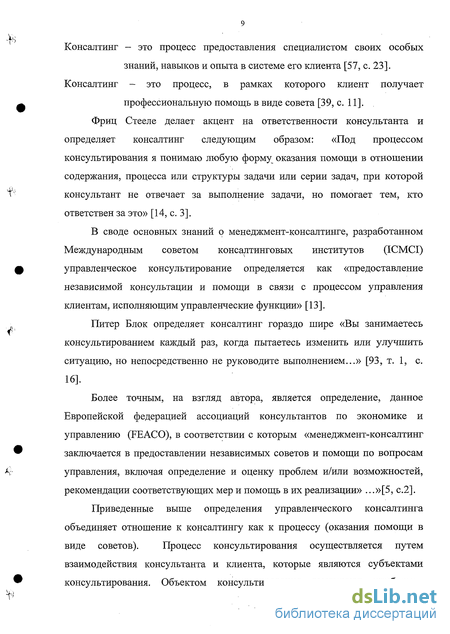 9

Консалтинг – это процесс предоставления специалистом своих особых знаний, навыков и опыта в системе его клиента [57, с. 23].

Консалтинг – это процесс, в рамках которого клиент получает профессиональную помощь в виде совета [39, с. 11].

Фриц Стееле делает акцент на ответственности консультанта и определяет консалтинг следующим образом: «Под процессом консультирования я понимаю любую форму оказания помощи в отношении содержания, процесса или структуры задачи или серии задач, при которой консультант не отвечает за выполнение задачи, но помогает тем, кто ответствен за это» [14, с. 3].

В своде основных знаний о менеджмент-консалтинге, разработанном Международным советом консалтинговых институтов (ICMCI) управленческое консультирование определяется как «предоставление независимой консультации и помощи в связи с процессом управления клиентам, исполняющим управленческие функции» [13].

Питер Блок определяет консалтинг гораздо шире «Вы занимаетесь консультированием каждый раз, когда пытаетесь изменить или улучшить ситуацию, но непосредственно не руководите выполнением…» [93, т. 1, с. 16].

Более точным, на взгляд автора, является определение, данное Европейской федерацией ассоциаций консультантов по экономике и управлению (FEACO), в соответствии с которым «менеджмент-консалтинг заключается в предоставлении независимых советов и помощи по вопросам управления, включая определение и оценку проблем и/или возможностей, рекомендации соответствующих мер и помощь в их реализации» …»[5, с.2].

Приведенные выше определения управленческого консалтинга объединяет отношение к консалтингу как к процессу (оказания помощи в виде советов). Процесс консультирования осуществляется путем взаимодействия консультанта и клиента, которые являются субъектами консультирования. Объектом консульти

dsLib.net
библиотека диссертаций